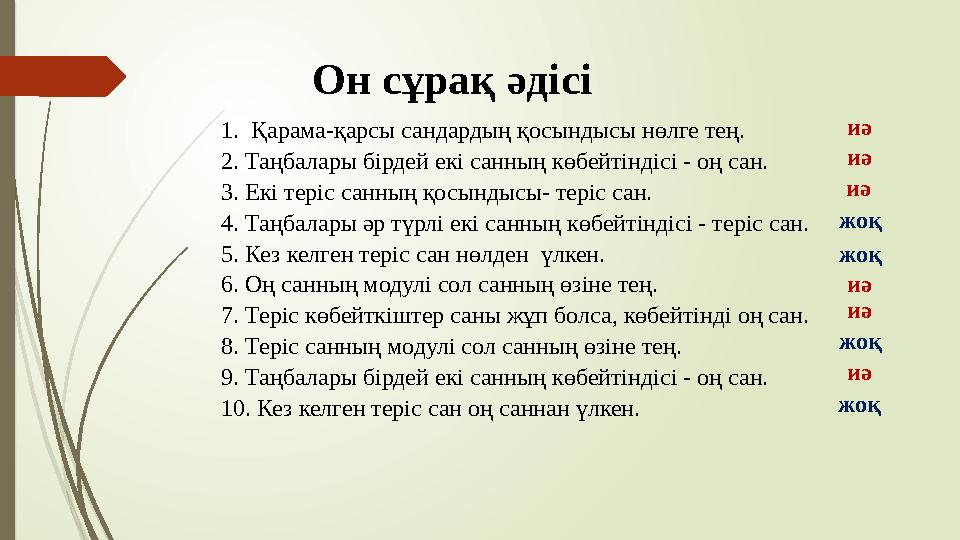 Он сұрақ әдісі

1. Қарама-қарсы сандардың қосындысы нөлге тең. иә
2. Таңбалары бірдей екі санның көбейтіндісі - оң сан. иә
3. Екі теріс санның қосындысы- теріс сан. иә
4. Таңбалары әр түрлі екі санның көбейтіндісі - теріс сан. жоқ
5. Кез келген теріс сан нөлден үлкен. жоқ
6. Оң санның модулі сол санның өзіне тең. иә
7. Теріс көбейткіштер саны жұп болса, көбейтінді оң сан. иә
8. Теріс санның модулі сол санның өзіне тең. жоқ
9. Таңбалары бірдей екі санның көбейтіндісі - оң сан. иә
10. Кез келген теріс сан оң саннан үлкен. жоқ